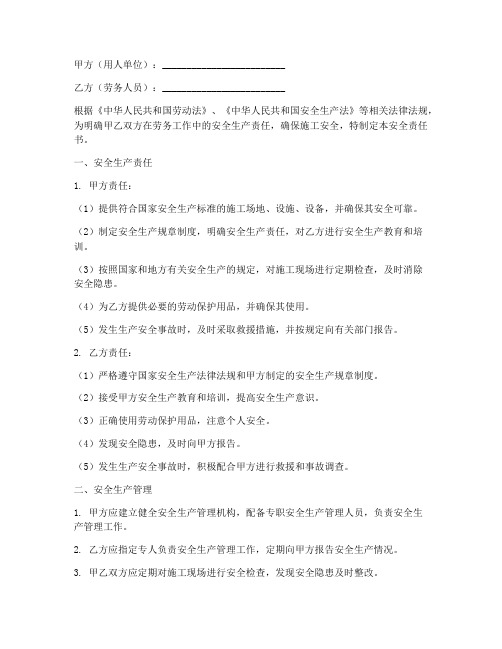 甲方（用人单位）：________________________

乙方（劳务人员）：________________________

根据《中华人民共和国劳动法》、《中华人民共和国安全生产法》等相关法律法规，为明确甲乙双方在劳务工作中的安全生产责任，确保施工安全，特制定本安全责任书。

一、安全生产责任

1. 甲方责任：

（1）提供符合国家安全生产标准的施工场地、设施、设备，并确保其安全可靠。

（2）制定安全生产规章制度，明确安全生产责任，对乙方进行安全生产教育和培训。

（3）按照国家和地方有关安全生产的规定，对施工现场进行定期检查，及时消除安全隐患。

（4）为乙方提供必要的劳动保护用品，并确保其使用。

（5）发生生产安全事故时，及时采取救援措施，并按规定向有关部门报告。

2. 乙方责任：

（1）严格遵守国家安全生产法律法规和甲方制定的安全生产规章制度。

（2）接受甲方安全生产教育和培训，提高安全生产意识。

（3）正确使用劳动保护用品，注意个人安全。

（4）发现安全隐患，及时向甲方报告。

（5）发生生产安全事故时，积极配合甲方进行救援和事故调查。

二、安全生产管理

1. 甲方应建立健全安全生产管理机构，配备专职安全生产管理人员，负责安全生产管理工作。

2. 乙方应指定专人负责安全生产管理工作，定期向甲方报告安全生产情况。

3. 甲乙双方应定期对施工现场进行安全检查，发现安全隐患及时整改。